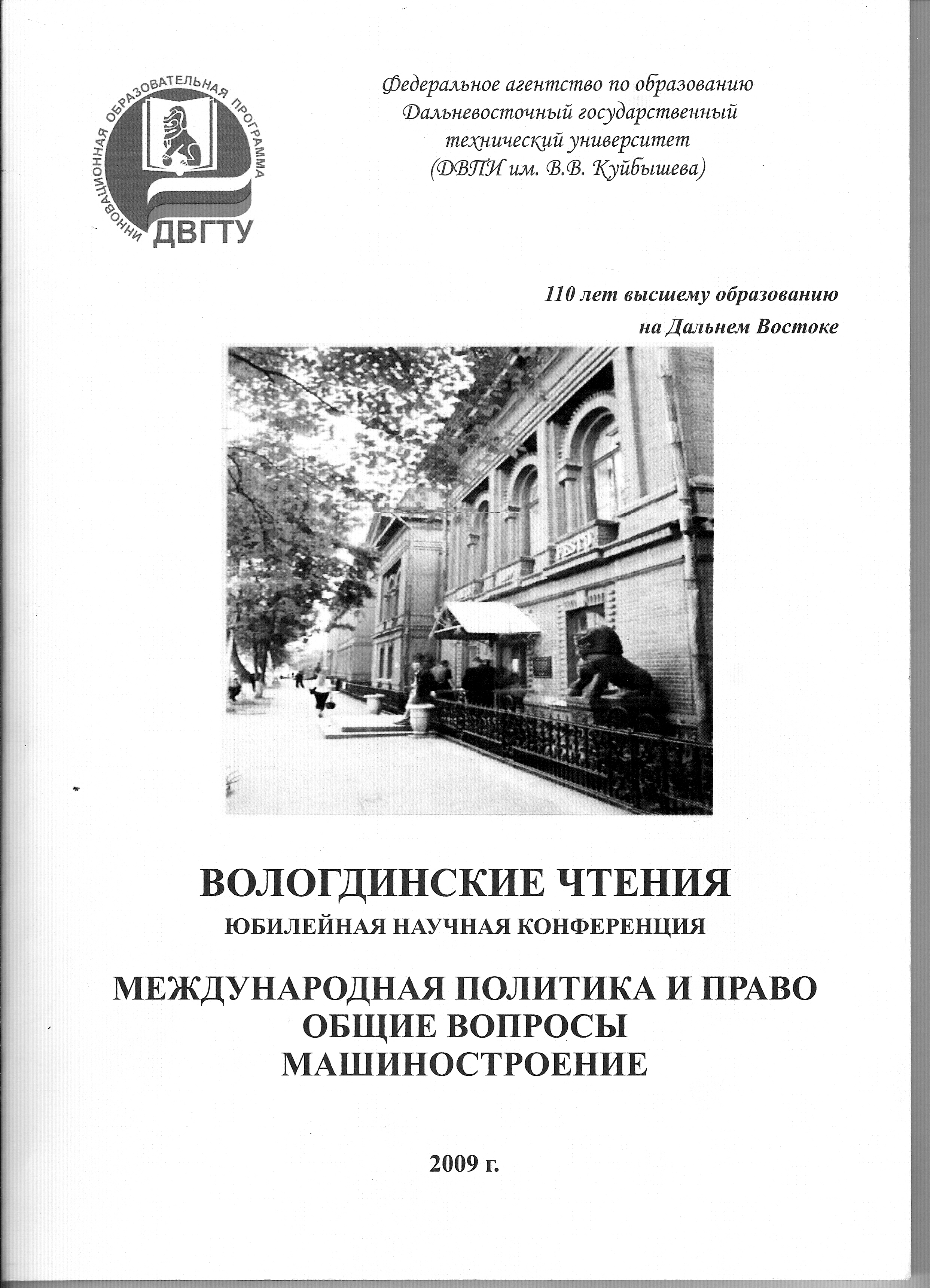 ИННОВАЦИОННАЯ ОБРАЗОВАТЕЛЬНАЯ ПРОГРАММА
ДВГТУ

Федеральное агентство по образованию
Дальневосточный государственный
технический университет
(ДВПИ им. В.В. Куйбышева)

110 лет высшему образованию
на Дальнем Востоке

ВОЛОГДИНСКИЕ ЧТЕНИЯ
ЮБИЛЕЙНАЯ НАУЧНАЯ КОНФЕРЕНЦИЯ

МЕЖДУНАРОДНАЯ ПОЛИТИКА И ПРАВО
ОБЩИЕ ВОПРОСЫ
МАШИНОСТРОЕНИЕ

2009 г.